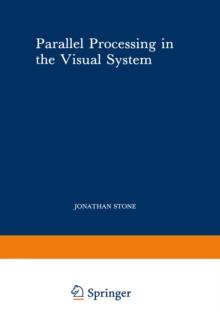 Parallel Processing in the Visual System

JONATHAN STONE

Springer